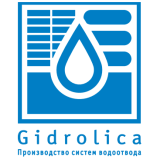 Gidrolica
Производство систем водоотвода